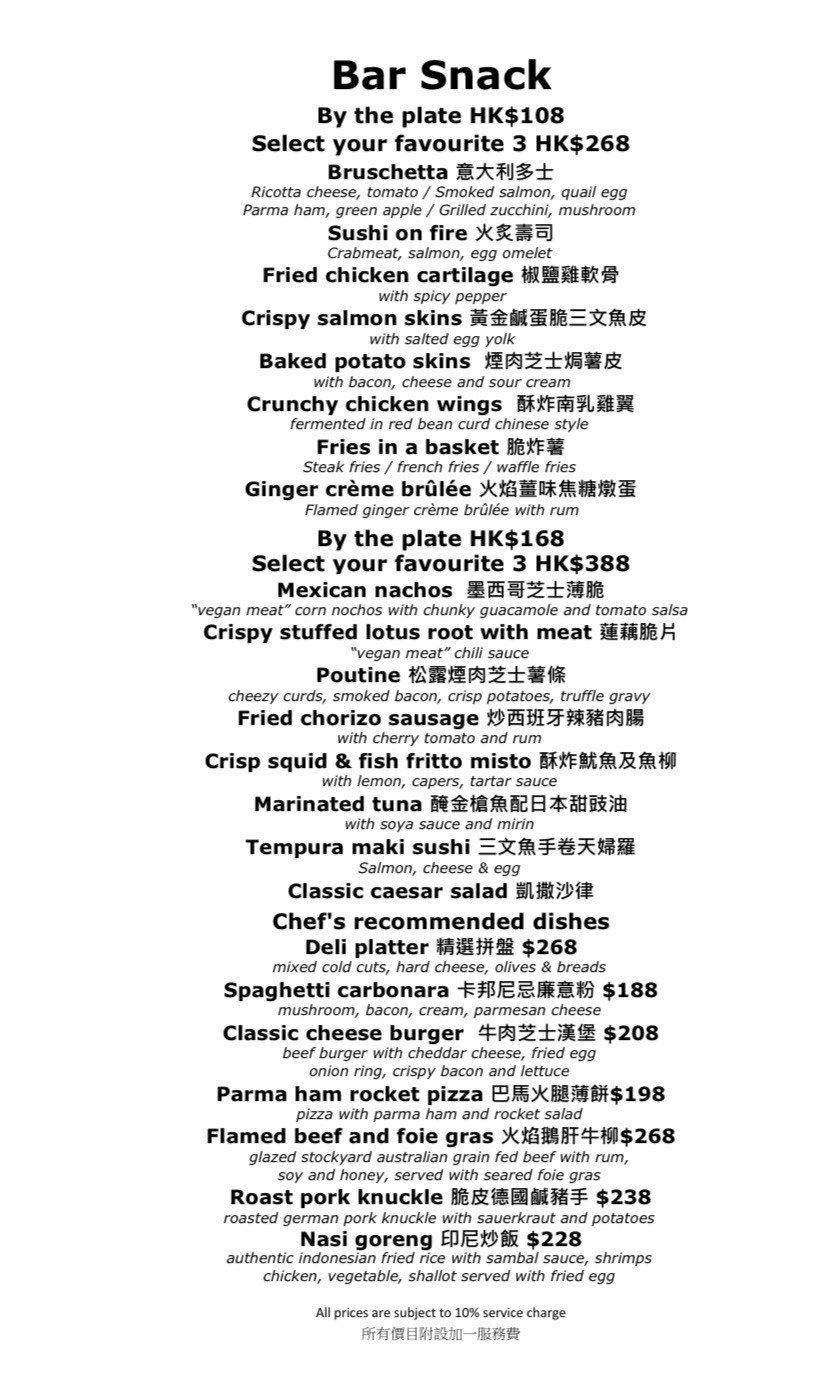 Bar Snack

By the plate HK$108
Select your favourite 3 HK$268

Bruschetta 意大利多士
Ricotta cheese, tomato / Smoked salmon, quail egg
Parma ham, green apple / Grilled zucchini, mushroom

Sushi on fire 火炙壽司
Crabmeat, salmon, egg omelet

Fried chicken cartilage 椒鹽雞軟骨
with spicy pepper

Crispy salmon skins 黃金鹹蛋脆三文魚皮
with salted egg yolk

Baked potato skins 煙肉芝士焗薯皮
with bacon, cheese and sour cream

Crunchy chicken wings 酥炸南乳雞翼
fermented in red bean curd chinese style

Fries in a basket 脆炸薯
Steak fries / french fries / waffle fries

Ginger crème brûlée 火焰薑味焦糖燉蛋
Flamed ginger crème brûlée with rum

By the plate HK$168
Select your favourite 3 HK$388

Mexican nachos 墨西哥芝士薄脆
"vegan meat" corn nochos with chunky guacamole and tomato salsa

Crispy stuffed lotus root with meat 蓮藕脆片
"vegan meat" chili sauce

Poutine 松露煙肉芝士薯條
cheezy curds, smoked bacon, crisp potatoes, truffle gravy

Fried chorizo sausage 炒西班牙辣豬肉腸
with cherry tomato and rum

Crisp squid & fish fritto misto 酥炸魷魚及魚柳
with lemon, capers, tartar sauce

Marinated tuna 醃金槍魚配日本甜豉油
with soya sauce and mirin

Tempura maki sushi 三文魚手卷天婦羅
Salmon, cheese & egg

Classic caesar salad 凱撒沙律

Chef's recommended dishes

Deli platter 精選拼盤 $268
mixed cold cuts, hard cheese, olives & breads

Spaghetti carbonara 卡邦尼忌廉意粉 $188
mushroom, bacon, cream, parmesan cheese

Classic cheese burger 牛肉芝士漢堡 $208
beef burger with cheddar cheese, fried egg
onion ring, crispy bacon and lettuce

Parma ham rocket pizza 巴馬火腿薄餅$198
pizza with parma ham and rocket salad

Flamed beef and foie gras 火焰鵝肝牛柳$268
glazed stockyard australian grain fed beef with rum,
soy and honey, served with seared foie gras

Roast pork knuckle 脆皮德國鹹豬手 $238
roasted german pork knuckle with sauerkraut and potatoes

Nasi goreng 印尼炒飯 $228
authentic indonesian fried rice with sambal sauce, shrimps
chicken, vegetable, shallot served with fried egg

All prices are subject to 10% service charge
所有價目附設加一服務費